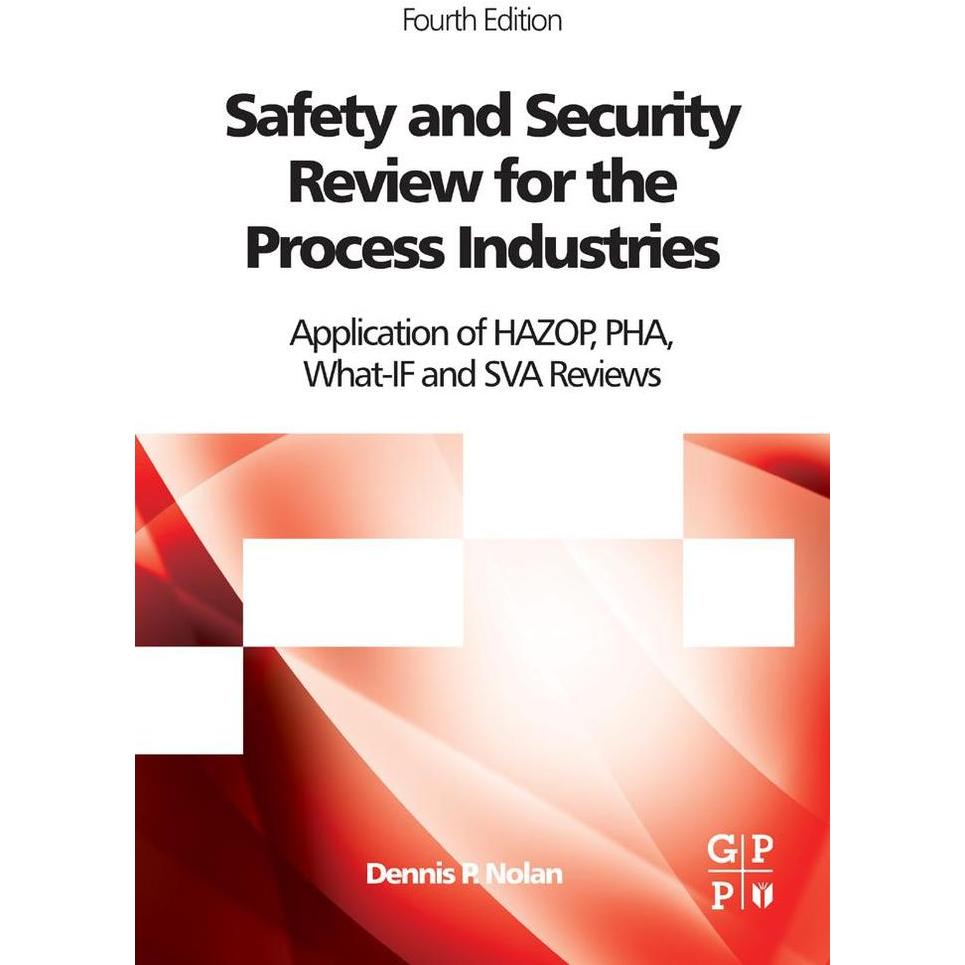 Fourth Edition

Safety and Security Review for the Process Industries

Application of HAZOP, PHA, What-IF and SVA Reviews

Dennis P. Nolan

G P
P